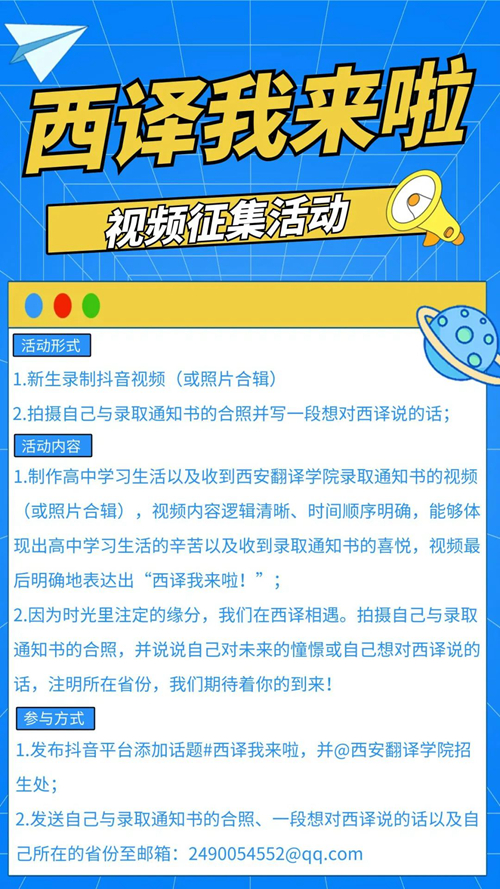 西译我来啦

视频征集活动

活动形式

1.新生录制抖音视频（或照片合辑）

2.拍摄自己与录取通知书的合照并写一段想对西译说的话；

活动内容

1.制作高中学习生活以及收到西安翻译学院录取通知书的视频（或照片合辑），视频内容逻辑清晰、时间顺序明确，能够体现出高中学习生活的辛苦以及收到录取通知书的喜悦，视频最后明确地表达出“西译我来啦！”；

2.因为时光里注定的缘分，我们在西译相遇。拍摄自己与录取通知书的合照，并说说自己对未来的憧憬或自己想对西译说的话，注明所在省份，我们期待着你的到来！

参与方式

1.发布抖音平台添加话题#西译我来啦，并@西安翻译学院招生处；

2.发送自己与录取通知书的合照、一段想对西译说的话以及自己所在的省份至邮箱：2490054552@qq.com